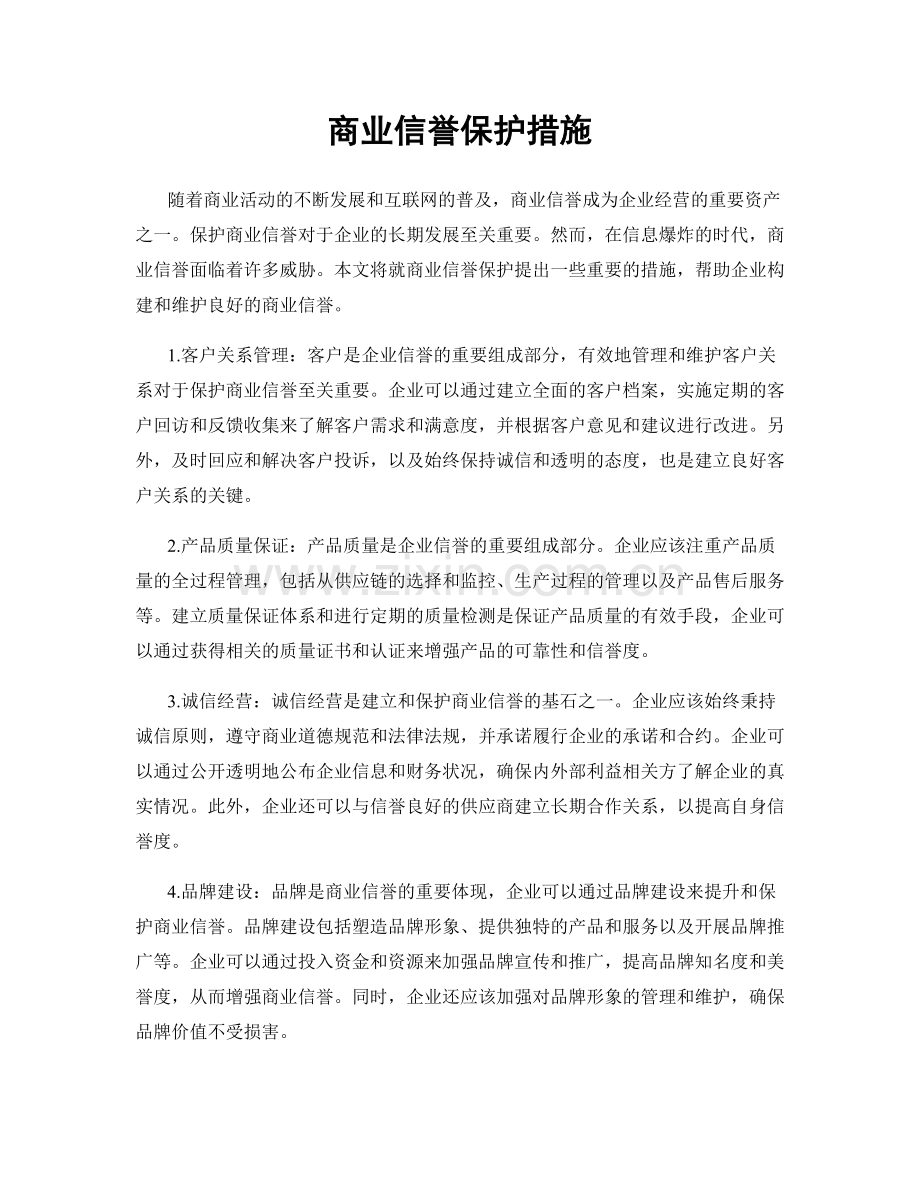 商业信誉保护措施

随着商业活动的不断发展和互联网的普及，商业信誉成为企业经营的重要资产之一。保护商业信誉对于企业的长期发展至关重要。然而，在信息爆炸的时代，商业信誉面临着许多威胁。本文将就商业信誉保护提出一些重要的措施，帮助企业构建和维护良好的商业信誉。

1.客户关系管理：客户是企业信誉的重要组成部分，有效地管理和维护客户关系对于保护商业信誉至关重要。企业可以通过建立全面的客户档案，实施定期的客户回访和反馈收集来了解客户需求和满意度，并根据客户意见和建议进行改进。另外，及时回应和解决客户投诉，以及始终保持诚信和透明的态度，也是建立良好客户关系的关键。

2.产品质量保证：产品质量是企业信誉的重要组成部分。企业应该注重产品质量的全过程管理，包括从供应链的选择和监控、生产过程的管理以及产品售后服务等。建立质量保证体系和进行定期的质量检测是保证产品质量的有效手段，企业可以通过获得相关的质量证书和认证来增强产品的可靠性和信誉度。

3.诚信经营：诚信经营是建立和保护商业信誉的基石之一。企业应该始终秉持诚信原则，遵守商业道德规范和法律法规，并承诺履行企业的承诺和合约。企业可以通过公开透明地公布企业信息和财务状况，确保内外部利益相关方了解企业的真实情况。此外，企业还可以与信誉良好的供应商建立长期合作关系，以提高自身信誉度。

4.品牌建设：品牌是商业信誉的重要体现，企业可以通过品牌建设来提升和保护商业信誉。品牌建设包括塑造品牌形象、提供独特的产品和服务以及开展品牌推广等。企业可以通过投入资金和资源来加强品牌宣传和推广，提高品牌知名度和美誉度，从而增强商业信誉。同时，企业还应该加强对品牌形象的管理和维护，确保品牌价值不受损害。

www.zixin.com.cn